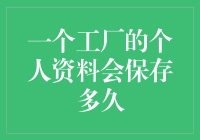 一个工厂的个人资料会保存多久